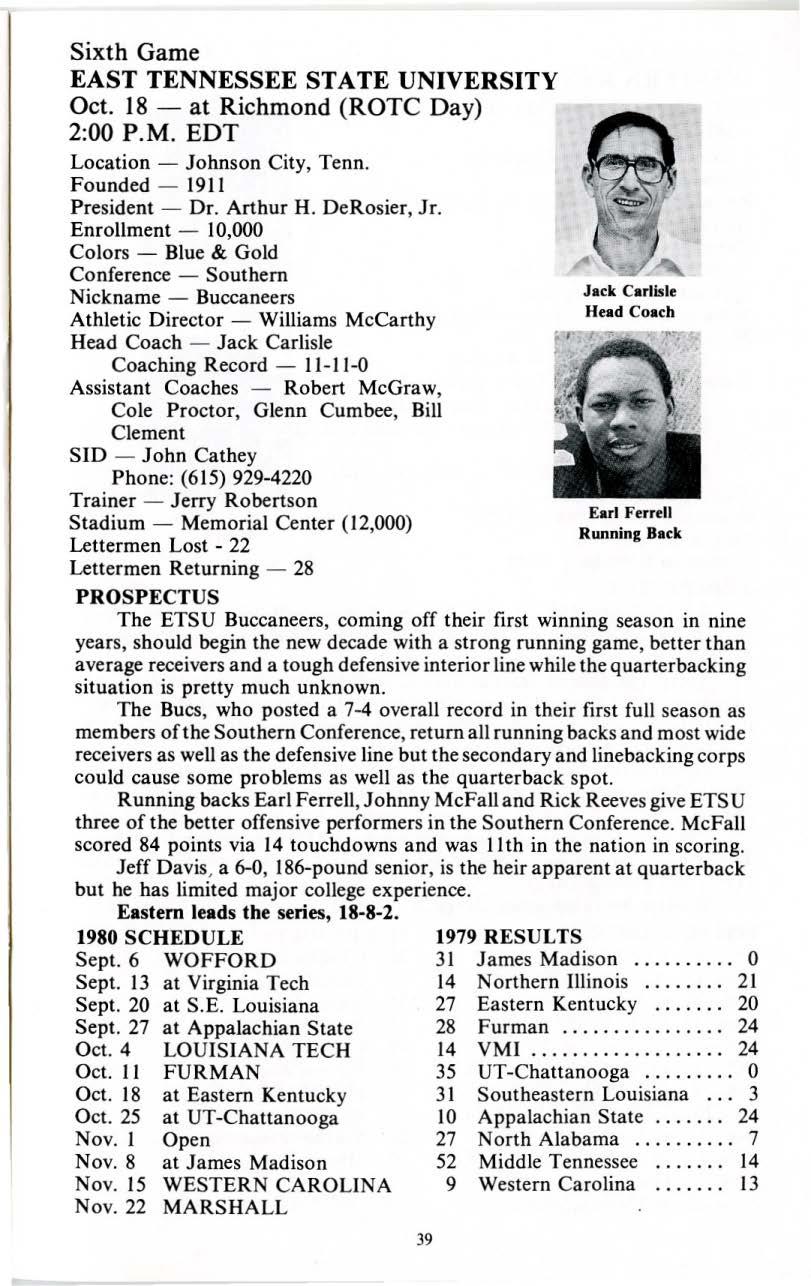 Sixth Game
EAST TENNESSEE STATE UNIVERSITY
Oct. 18 — at Richmond (ROTC Day)
2:00 P.M. EDT

Location — Johnson City, Tenn.
Founded — 1911
President — Dr. Arthur H. DeRosier, Jr.
Enrollment — 10,000
Colors — Blue & Gold
Conference — Southern
Nickname — Buccaneers
Athletic Director — Williams McCarthy
Head Coach — Jack Carlisle
Coaching Record — 11-11-0
Assistant Coaches — Robert McGraw, Cole Proctor, Glenn Cumbee, Bill Clement
SID — John Cathey
Phone: (615) 929-4220
Trainer — Jerry Robertson
Stadium — Memorial Center (12,000)
Lettermen Lost - 22
Lettermen Returning — 28

Jack Carlisle
Head Coach

Earl Ferrell
Running Back

PROSPECTUS

The ETSU Buccaneers, coming off their first winning season in nine years, should begin the new decade with a strong running game, better than average receivers and a tough defensive interior line while the quarterbacking situation is pretty much unknown.

The Bucs, who posted a 7-4 overall record in their first full season as members of the Southern Conference, return all running backs and most wide receivers as well as the defensive line but the secondary and linebacking corps could cause some problems as well as the quarterback spot.

Running backs Earl Ferrell, Johnny McFall and Rick Reeves give ETSU three of the better offensive performers in the Southern Conference. McFall scored 84 points via 14 touchdowns and was 11th in the nation in scoring.

Jeff Davis, a 6-0, 186-pound senior, is the heir apparent at quarterback but he has limited major college experience.

Eastern leads the series, 18-8-2.

1980 SCHEDULE

| | |
|---|---|
| Sept. 6 | WOFFORD |
| Sept. 13 | at Virginia Tech |
| Sept. 20 | at S.E. Louisiana |
| Sept. 27 | at Appalachian State |
| Oct. 4 | LOUISIANA TECH |
| Oct. 11 | FURMAN |
| Oct. 18 | at Eastern Kentucky |
| Oct. 25 | at UT-Chattanooga |
| Nov. 1 | Open |
| Nov. 8 | at James Madison |
| Nov. 15 | WESTERN CAROLINA |
| Nov. 22 | MARSHALL |

1979 RESULTS

| | | |
|---|---|---|
| 31 | James Madison | 0 |
| 14 | Northern Illinois | 21 |
| 27 | Eastern Kentucky | 20 |
| 28 | Furman | 24 |
| 14 | VMI | 24 |
| 35 | UT-Chattanooga | 0 |
| 31 | Southeastern Louisiana | 3 |
| 10 | Appalachian State | 24 |
| 27 | North Alabama | 7 |
| 52 | Middle Tennessee | 14 |
| 9 | Western Carolina | 13 |

39